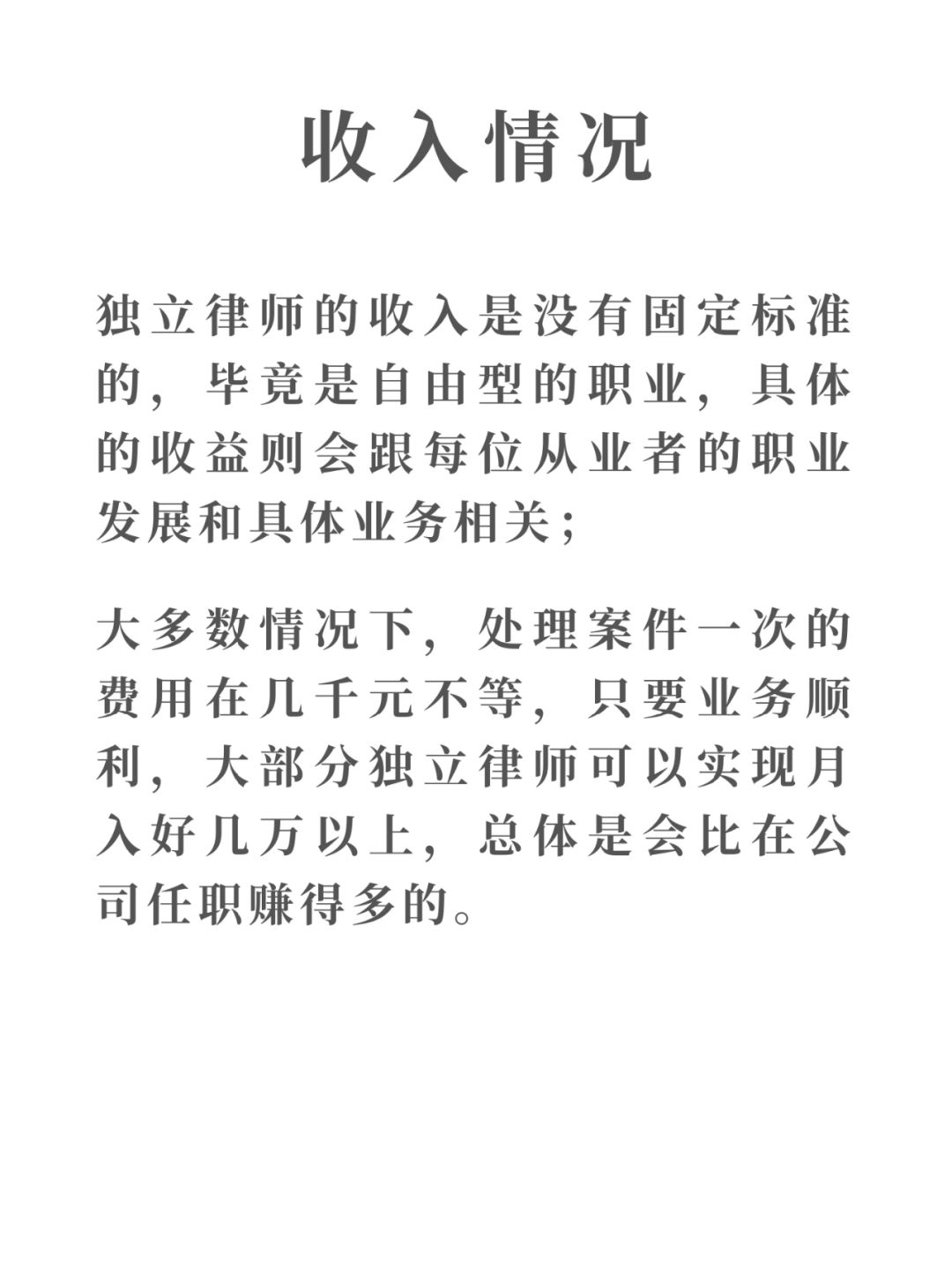 收入情况

独立律师的收入是没有固定标准的，毕竟是自由型的职业，具体的收益则会跟每位从业者的职业发展和具体业务相关；

大多数情况下，处理案件一次的费用在几千元不等，只要业务顺利，大部分独立律师可以实现月入好几万以上，总体是会比在公司任职赚得多的。